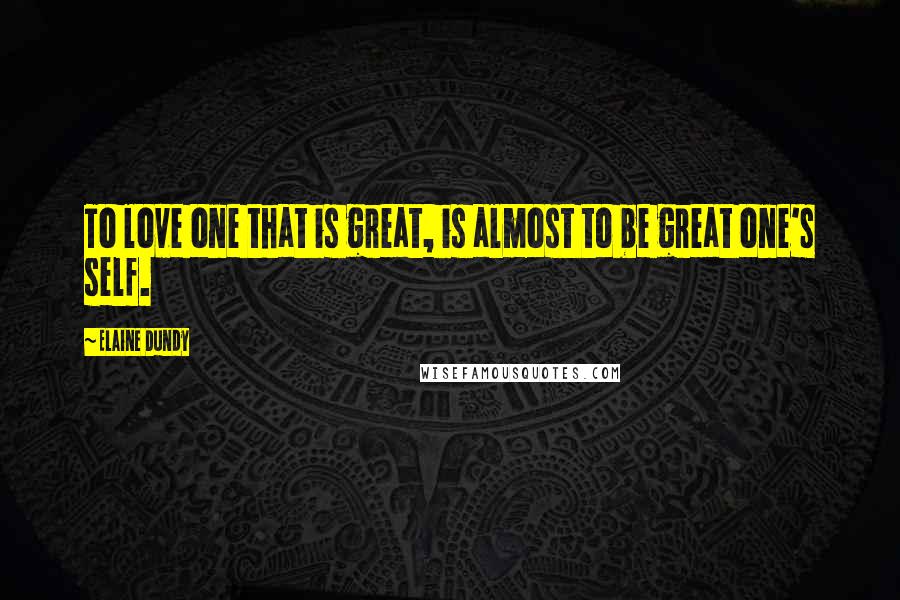 TO LOVE ONE THAT IS GREAT, IS ALMOST TO BE GREAT ONE'S SELF.

~ ELAINE DUNDY

WISEFAMOUSQUOTES.COM